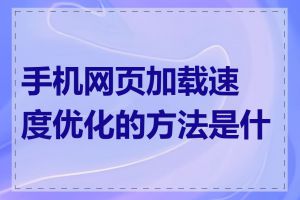 手机网页加载速度优化的方法是什